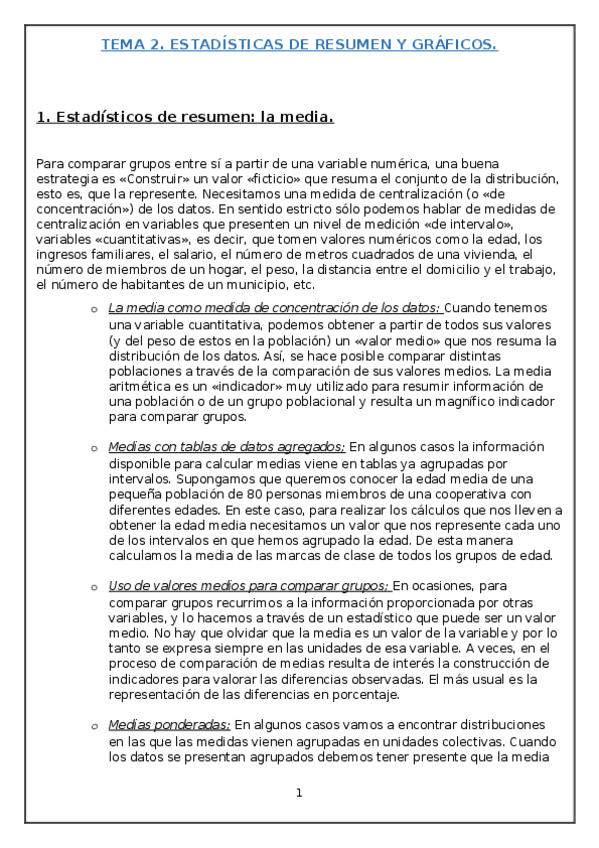 TEMA 2. ESTADÍSTICAS DE RESUMEN Y GRÁFICOS.

1. Estadísticos de resumen: la media.

Para comparar grupos entre sí a partir de una variable numérica, una buena estrategia es «Construir» un valor «ficticio» que resuma el conjunto de la distribución, esto es, que la represente. Necesitamos una medida de centralización (o «de concentración») de los datos. En sentido estricto sólo podemos hablar de medidas de centralización en variables que presenten un nivel de medición «de intervalo», variables «cuantitativas», es decir, que tomen valores numéricos como la edad, los ingresos familiares, el salario, el número de metros cuadrados de una vivienda, el número de miembros de un hogar, el peso, la distancia entre el domicilio y el trabajo, el número de habitantes de un municipio, etc.

o La media como medida de concentración de los datos: Cuando tenemos una variable cuantitativa, podemos obtener a partir de todos sus valores (y del peso de estos en la población) un «valor medio» que nos resuma la distribución de los datos. Así, se hace posible comparar distintas poblaciones a través de la comparación de sus valores medios. La media aritmética es un «indicador» muy utilizado para resumir información de una población o de un grupo poblacional y resulta un magnífico indicador para comparar grupos.

o Medias con tablas de datos agregados: En algunos casos la información disponible para calcular medias viene en tablas ya agrupadas por intervalos. Supongamos que queremos conocer la edad media de una pequeña población de 80 personas miembros de una cooperativa con diferentes edades. En este caso, para realizar los cálculos que nos lleven a obtener la edad media necesitamos un valor que nos represente cada uno de los intervalos en que hemos agrupado la edad. De esta manera calculamos la media de las marcas de clase de todos los grupos de edad.

o Uso de valores medios para comparar grupos: En ocasiones, para comparar grupos recurrimos a la información proporcionada por otras variables, y lo hacemos a través de un estadístico que puede ser un valor medio. No hay que olvidar que la media es un valor de la variable y por lo tanto se expresa siempre en las unidades de esa variable. A veces, en el proceso de comparación de medias resulta de interés la construcción de indicadores para valorar las diferencias observadas. El más usual es la representación de las diferencias en porcentaje.

o Medias ponderadas: En algunos casos vamos a encontrar distribuciones en las que las medidas vienen agrupadas en unidades colectivas. Cuando los datos se presentan agrupados debemos tener presente que la media

1